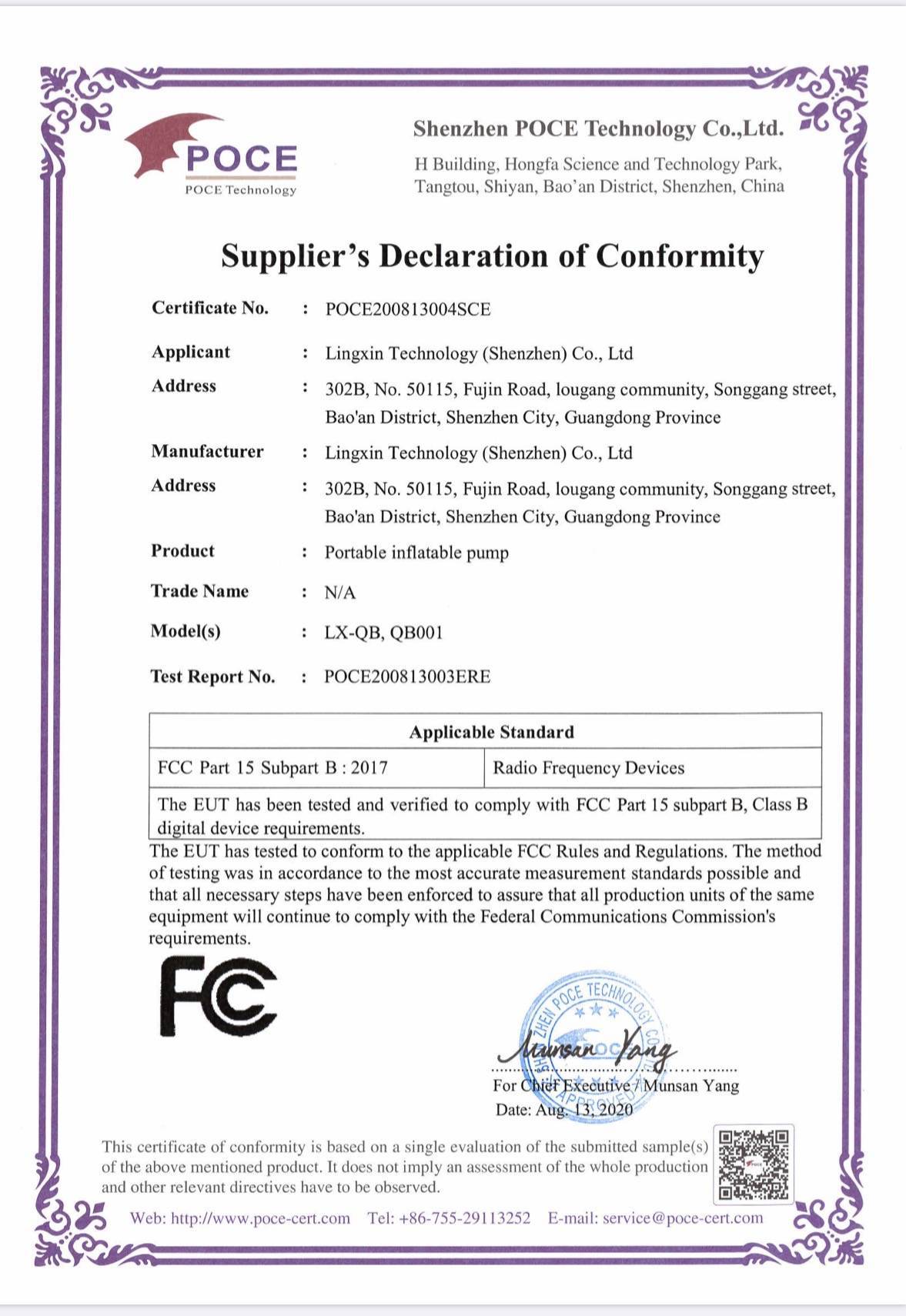 POCE
POCE Technology

Shenzhen POCE Technology Co.,Ltd.
H Building, Hongfa Science and Technology Park, Tangtou, Shiyan, Bao'an District, Shenzhen, China

Supplier's Declaration of Conformity

Certificate No. : POCE200813004SCE

Applicant : Lingxin Technology (Shenzhen) Co., Ltd

Address : 302B, No. 50115, Fujin Road, lougang community, Songgang street, Bao'an District, Shenzhen City, Guangdong Province

Manufacturer : Lingxin Technology (Shenzhen) Co., Ltd

Address : 302B, No. 50115, Fujin Road, lougang community, Songgang street, Bao'an District, Shenzhen City, Guangdong Province

Product : Portable inflatable pump

Trade Name : N/A

Model(s) : LX-QB, QB001

Test Report No. : POCE200813003ERE

| Applicable Standard | |
|---|---|
| FCC Part 15 Subpart B : 2017 | Radio Frequency Devices |
| The EUT has been tested and verified to comply with FCC Part 15 subpart B, Class B digital device requirements. | |

The EUT has tested to conform to the applicable FCC Rules and Regulations. The method of testing was in accordance to the most accurate measurement standards possible and that all necessary steps have been enforced to assure that all production units of the same equipment will continue to comply with the Federal Communications Commission's requirements.

FC

SHENZHEN POCE TECHNOLOGY CO. APPROVED

Munsan Yang
For Chief Executive / Munsan Yang
Date: Aug. 13, 2020

This certificate of conformity is based on a single evaluation of the submitted sample(s) of the above mentioned product. It does not imply an assessment of the whole production and other relevant directives have to be observed.

Web: http://www.poce-cert.com Tel: +86-755-29113252 E-mail: service@poce-cert.com